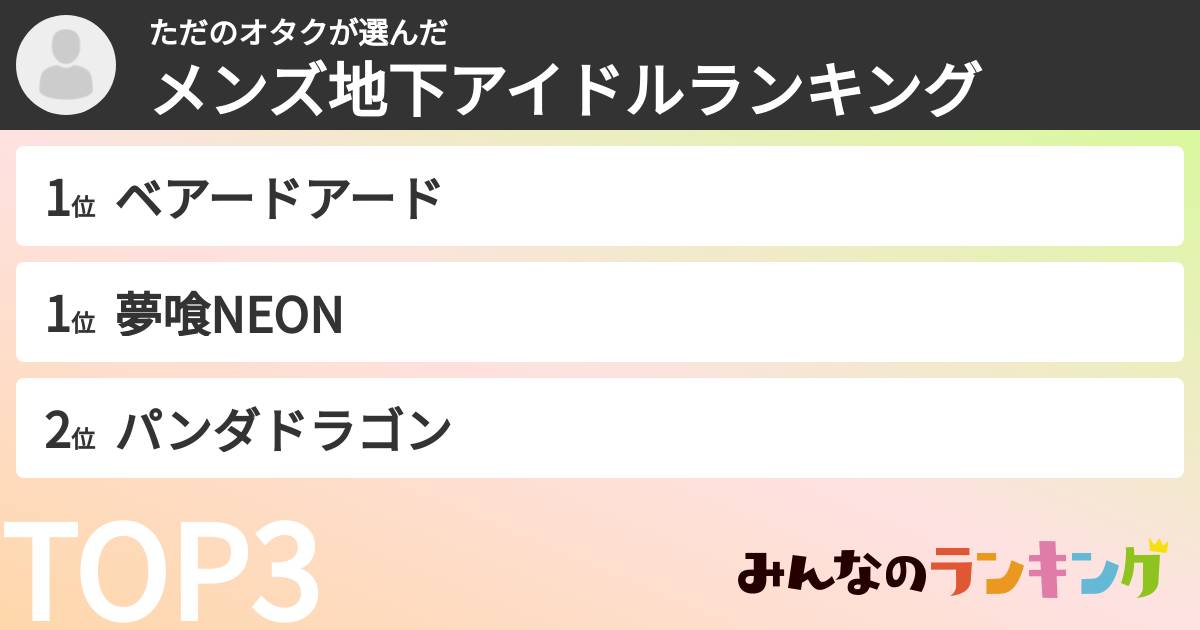 ただのオタクが選んだ
メンズ地下アイドルランキング

1位 ベアードアード

1位 夢喰NEON

2位 パンダドラゴン

TOP3

みんなのランキング